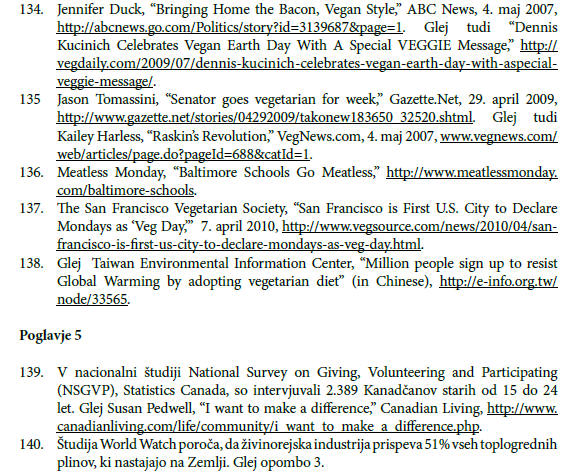 134. Jennifer Duck, “Bringing Home the Bacon, Vegan Style,” ABC News, 4. maj 2007, http://abcnews.go.com/Politics/story?id=3139687&page=1. Glej tudi “Dennis Kucinich Celebrates Vegan Earth Day With A Special VEGGIE Message,” http://vegdaily.com/2009/07/dennis-kucinich-celebrates-vegan-earth-day-with-aspecial-veggie-message/.

135 Jason Tomassini, “Senator goes vegetarian for week,” Gazette.Net, 29. april 2009, http://www.gazette.net/stories/04292009/takonew183650_32520.shtml. Glej tudi Kailey Harless, “Raskin’s Revolution,” VegNews.com, 4. maj 2007, www.vegnews.com/web/articles/page.do?pageId=688&catId=1.

136. Meatless Monday, “Baltimore Schools Go Meatless,” http://www.meatlessmonday.com/baltimore-schools.

137. The San Francisco Vegetarian Society, “San Francisco is First U.S. City to Declare Mondays as ‘Veg Day,’” 7. april 2010, http://www.vegsource.com/news/2010/04/san-francisco-is-first-us-city-to-declare-mondays-as-veg-day.html.

138. Glej Taiwan Environmental Information Center, “Million people sign up to resist Global Warming by adopting vegetarian diet” (in Chinese), http://e-info.org.tw/node/33565.

Poglavje 5

139. V nacionalni študiji National Survey on Giving, Volunteering and Participating (NSGVP), Statistics Canada, so intervjuvali 2.389 Kanadčanov starih od 15 do 24 let. Glej Susan Pedwell, “I want to make a difference,” Canadian Living, http://www.canadianliving.com/life/community/i_want_to_make_a_difference.php.

140. Študija World Watch poroča, da živinorejska industrija prispeva 51% vseh toplogrednih plinov, ki nastajajo na Zemlji. Glej opombo 3.